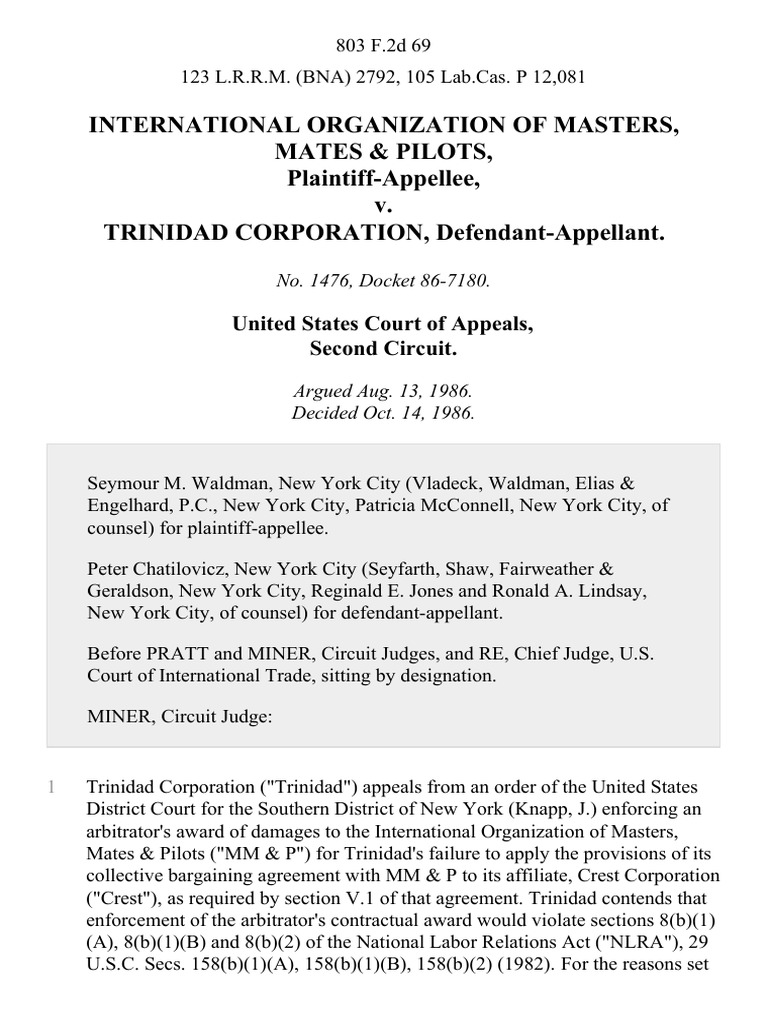 803 F.2d 69

123 L.R.R.M. (BNA) 2792, 105 Lab.Cas. P 12,081

INTERNATIONAL ORGANIZATION OF MASTERS, MATES & PILOTS, Plaintiff-Appellee, v. TRINIDAD CORPORATION, Defendant-Appellant.

No. 1476, Docket 86-7180.

United States Court of Appeals, Second Circuit.

Argued Aug. 13, 1986. Decided Oct. 14, 1986.

Seymour M. Waldman, New York City (Vladeck, Waldman, Elias & Engelhard, P.C., New York City, Patricia McConnell, New York City, of counsel) for plaintiff-appellee.

Peter Chatilovicz, New York City (Seyfarth, Shaw, Fairweather & Geraldson, New York City, Reginald E. Jones and Ronald A. Lindsay, New York City, of counsel) for defendant-appellant.

Before PRATT and MINER, Circuit Judges, and RE, Chief Judge, U.S. Court of International Trade, sitting by designation.

MINER, Circuit Judge:

1 Trinidad Corporation ("Trinidad") appeals from an order of the United States District Court for the Southern District of New York (Knapp, J.) enforcing an arbitrator's award of damages to the International Organization of Masters, Mates & Pilots ("MM & P") for Trinidad's failure to apply the provisions of its collective bargaining agreement with MM & P to its affiliate, Crest Corporation ("Crest"), as required by section V.1 of that agreement. Trinidad contends that enforcement of the arbitrator's contractual award would violate sections 8(b)(1)(A), 8(b)(1)(B) and 8(b)(2) of the National Labor Relations Act ("NLRA"), 29 U.S.C. Secs. 158(b)(1)(A), 158(b)(1)(B), 158(b)(2) (1982). For the reasons set